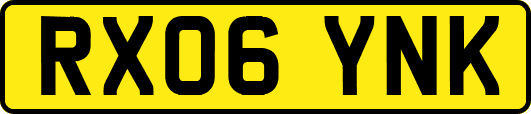 RX06 YNK